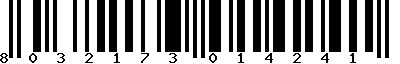 8 0 3 2 1 7 3 0 1 4 2 4 1